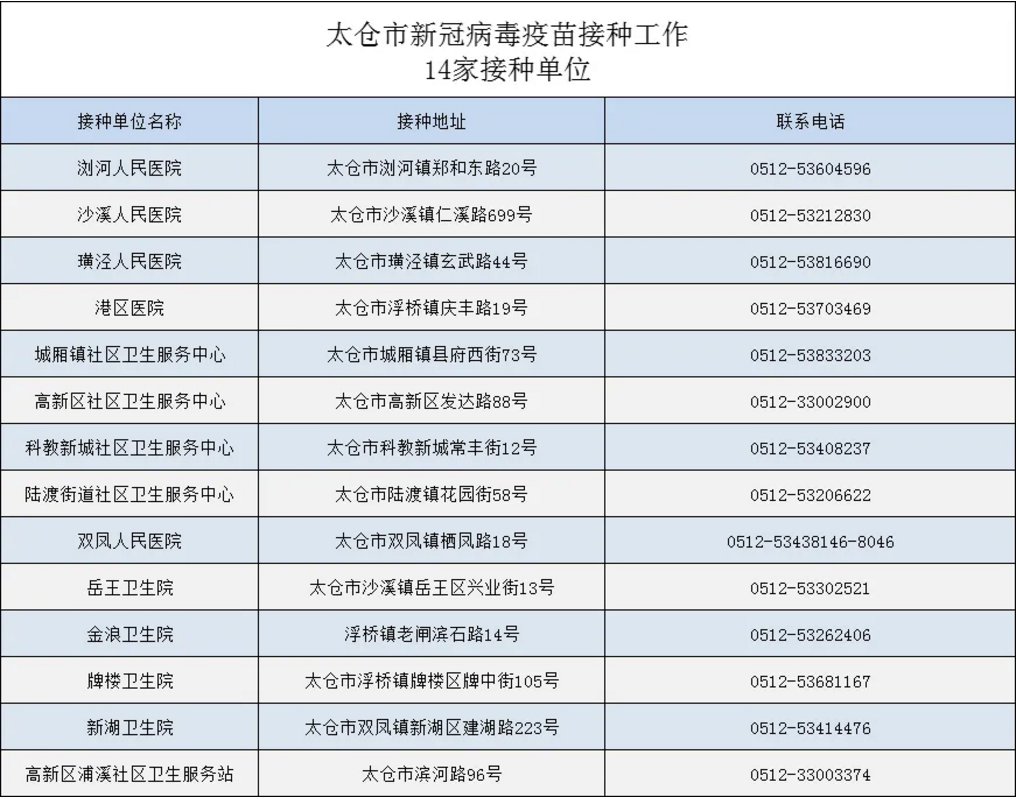 太仓市新冠病毒疫苗接种工作
14家接种单位

| 接种单位名称 | 接种地址 | 联系电话 |
|---|---|---|
| 浏河人民医院 | 太仓市浏河镇郑和东路20号 | 0512-53604596 |
| 沙溪人民医院 | 太仓市沙溪镇仁溪路699号 | 0512-53212830 |
| 璜泾人民医院 | 太仓市璜泾镇玄武路44号 | 0512-53816690 |
| 港区医院 | 太仓市浮桥镇庆丰路19号 | 0512-53703469 |
| 城厢镇社区卫生服务中心 | 太仓市城厢镇县府西街73号 | 0512-53833203 |
| 高新区社区卫生服务中心 | 太仓市高新区发达路88号 | 0512-33002900 |
| 科教新城社区卫生服务中心 | 太仓市科教新城常丰街12号 | 0512-53408237 |
| 陆渡街道社区卫生服务中心 | 太仓市陆渡镇花园街58号 | 0512-53206622 |
| 双凤人民医院 | 太仓市双凤镇栖凤路18号 | 0512-53438146-8046 |
| 岳王卫生院 | 太仓市沙溪镇岳王区兴业街13号 | 0512-53302521 |
| 金浪卫生院 | 浮桥镇老闸滨石路14号 | 0512-53262406 |
| 牌楼卫生院 | 太仓市浮桥镇牌楼区牌中街105号 | 0512-53681167 |
| 新湖卫生院 | 太仓市双凤镇新湖区建湖路223号 | 0512-53414476 |
| 高新区浦溪社区卫生服务站 | 太仓市滨河路96号 | 0512-33003374 |